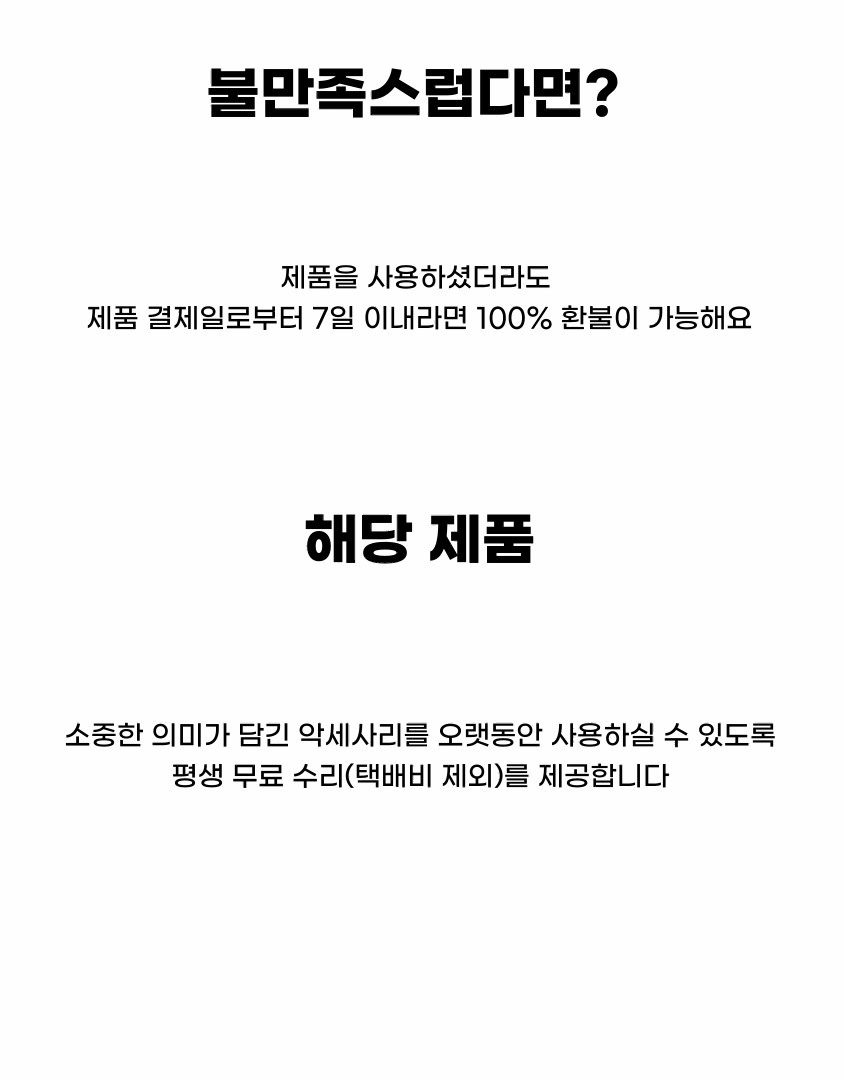 불만족스럽다면?

제품을 사용하셨더라도
제품 결제일로부터 7일 이내라면 100% 환불이 가능해요

해당 제품

소중한 의미가 담긴 악세사리를 오랫동안 사용하실 수 있도록
평생 무료 수리(택배비 제외)를 제공합니다